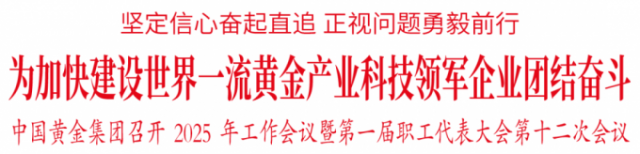 坚定信心奋起直追 正视问题勇毅前行

为加快建设世界一流黄金产业科技领军企业团结奋斗

中国黄金集团召开 2025 年工作会议暨第一届职工代表大会第十二次会议